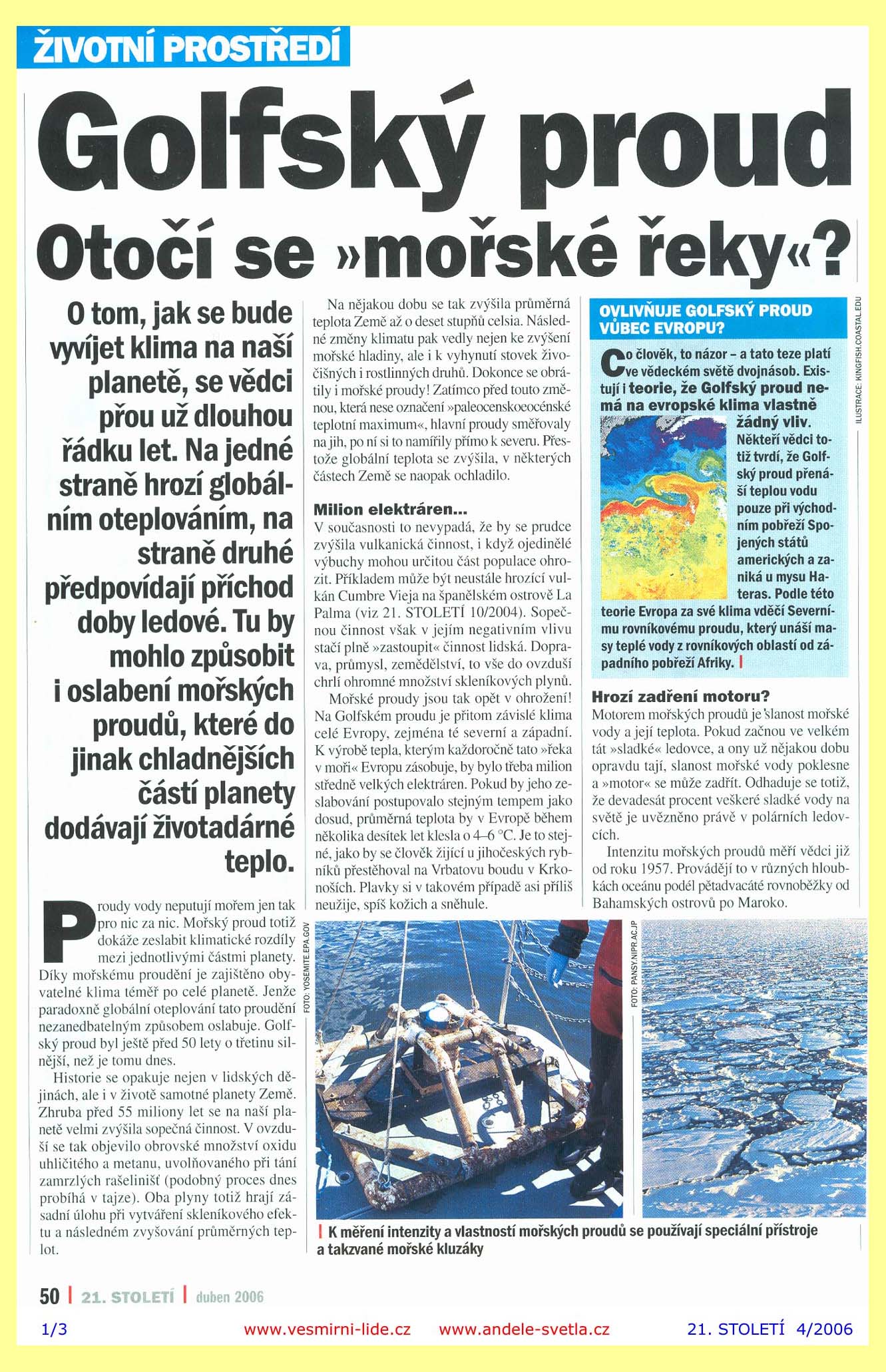 ŽIVOTNÍ PROSTŘEDÍ

Golfský proud

Otočí se »mořské řeky«?

O tom, jak se bude vyvíjet klima na naší planetě, se vědci přou už dlouhou řádku let. Na jedné straně hrozí globálním oteplováním, na straně druhé předpovídají příchod doby ledové. Tu by mohlo způsobit i oslabení mořských proudů, které do jinak chladnějších částí planety dodávají životadárné teplo.

Proudy vody neputují mořem jen tak pro nic za nic. Mořský proud totiž dokáže zeslabit klimatické rozdíly mezi jednotlivými částmi planety. Díky mořskému proudění je zajištěno obyvatelné klima téměř po celé planetě. Jenže paradoxně globální oteplování tato proudění nezanedbatelným způsobem oslabuje. Golfský proud byl ještě před 50 lety o třetinu silnější, než je tomu dnes.

Historie se opakuje nejen v lidských dějinách, ale i v životě samotné planety Země. Zhruba před 55 miliony let se na naší planetě velmi zvýšila sopečná činnost. V ovzduší se tak objevilo obrovské množství oxidu uhličitého a metanu, uvolňovaného při tání zamrzlých rašelinišť (podobný proces dnes probíhá v tajze). Oba plyny totiž hrají zásadní úlohu při vytváření skleníkového efektu a následném zvyšování průměrných teplot.

Na nějakou dobu se tak zvýšila průměrná teplota Země až o deset stupňů celsia. Následné změny klimatu pak vedly nejen ke zvýšení mořské hladiny, ale i k vyhynutí stovek živočišných i rostlinných druhů. Dokonce se obrátily i mořské proudy! Zatímco před touto změnou, která nese označení »paleocenskoeocénské teplotní maximum«, hlavní proudy směřovaly na jih, po ní si to namířily přímo k severu. Přestože globální teplota se zvýšila, v některých částech Země se naopak ochladilo.

Milion elektráren...
V současnosti to nevypadá, že by se prudce zvýšila vulkanická činnost, i když ojedinělé výbuchy mohou určitou část populace ohrozit. Příkladem může být neustále hrozící vulkán Cumbre Vieja na španělském ostrově La Palma (viz 21. STOLETÍ 10/2004). Sopečnou činnost však v jejím negativním vlivu stačí plně »zastoupit« činnost lidská. Doprava, průmysl, zemědělství, to vše do ovzduší chrlí ohromné množství skleníkových plynů.

Mořské proudy jsou tak opět v ohrožení! Na Golfském proudu je přitom závislé klima celé Evropy, zejména té severní a západní. K výrobě tepla, kterým každoročně tato »řeka v moři« Evropu zásobuje, by bylo třeba milion středně velkých elektráren. Pokud by jeho zeslabování postupovalo stejným tempem jako dosud, průměrná teplota by v Evropě během několika desítek let klesla o 4–6 °C. Je to stejné, jako by se člověk žijící u jihočeských rybníků přestěhoval na Vrbatovu boudu v Krkonoších. Plavky si v takovém případě asi příliš neužije, spíš kožich a sněhule.

OVLIVŇUJE GOLFSKÝ PROUD VŮBEC EVROPU?
Co člověk, to názor – a tato teze platí ve vědeckém světě dvojnásob. Existují i teorie, že Golfský proud nemá na evropské klima vlastně žádný vliv. Někteří vědci totiž tvrdí, že Golfský proud přenáší teplou vodu pouze při východním pobřeží Spojených států amerických a zaniká u mysu Hateras. Podle této teorie Evropa za své klima vděčí Severnímu rovníkovému proudu, který unáší masy teplé vody z rovníkových oblastí od západního pobřeží Afriky.

ILUSTRACE: KINGFISH.COASTAL.EDU

Hrozí zadření motoru?
Motorem mořských proudů je slanost mořské vody a její teplota. Pokud začnou ve velkém tát »sladké« ledovce, a ony už nějakou dobu opravdu tají, slanost mořské vody poklesne a »motor« se může zadřít. Odhaduje se totiž, že devadesát procent veškeré sladké vody na světě je uvězněno právě v polárních ledovcích.

Intenzitu mořských proudů měří vědci již od roku 1957. Provádějí to v různých hloubkách oceánu podél pětadvacáté rovnoběžky od Bahamských ostrovů po Maroko.

FOTO: YOSEMITE.EPA.GOV

FOTO: PANSY.NIPR.AC.JP

K měření intenzity a vlastností mořských proudů se používají speciální přístroje a takzvané mořské kluzáky

50 | 21. STOLETÍ | duben 2006

1/3 www.vesmirni-lide.cz www.andele-svetla.cz 21. STOLETÍ 4/2006